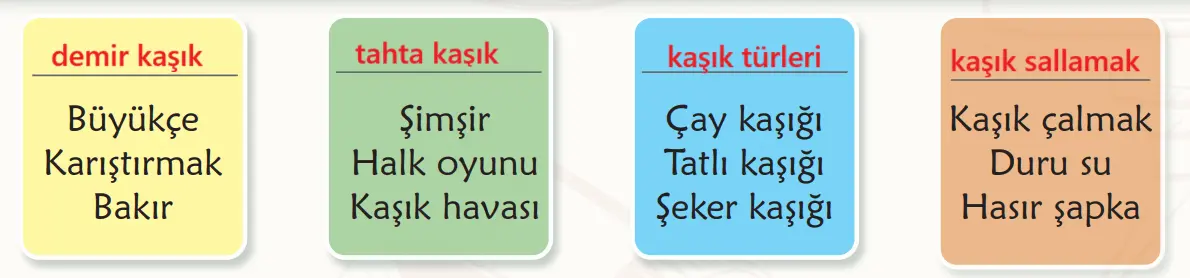 demir kaşık

Büyükçe
Karıştırmak
Bakır

tahta kaşık

Şimşir
Halk oyunu
Kaşık havası

kaşık türleri

Çay kaşığı
Tatlı kaşığı
Şeker kaşığı

kaşık sallamak

Kaşık çalmak
Duru su
Hasır şapka